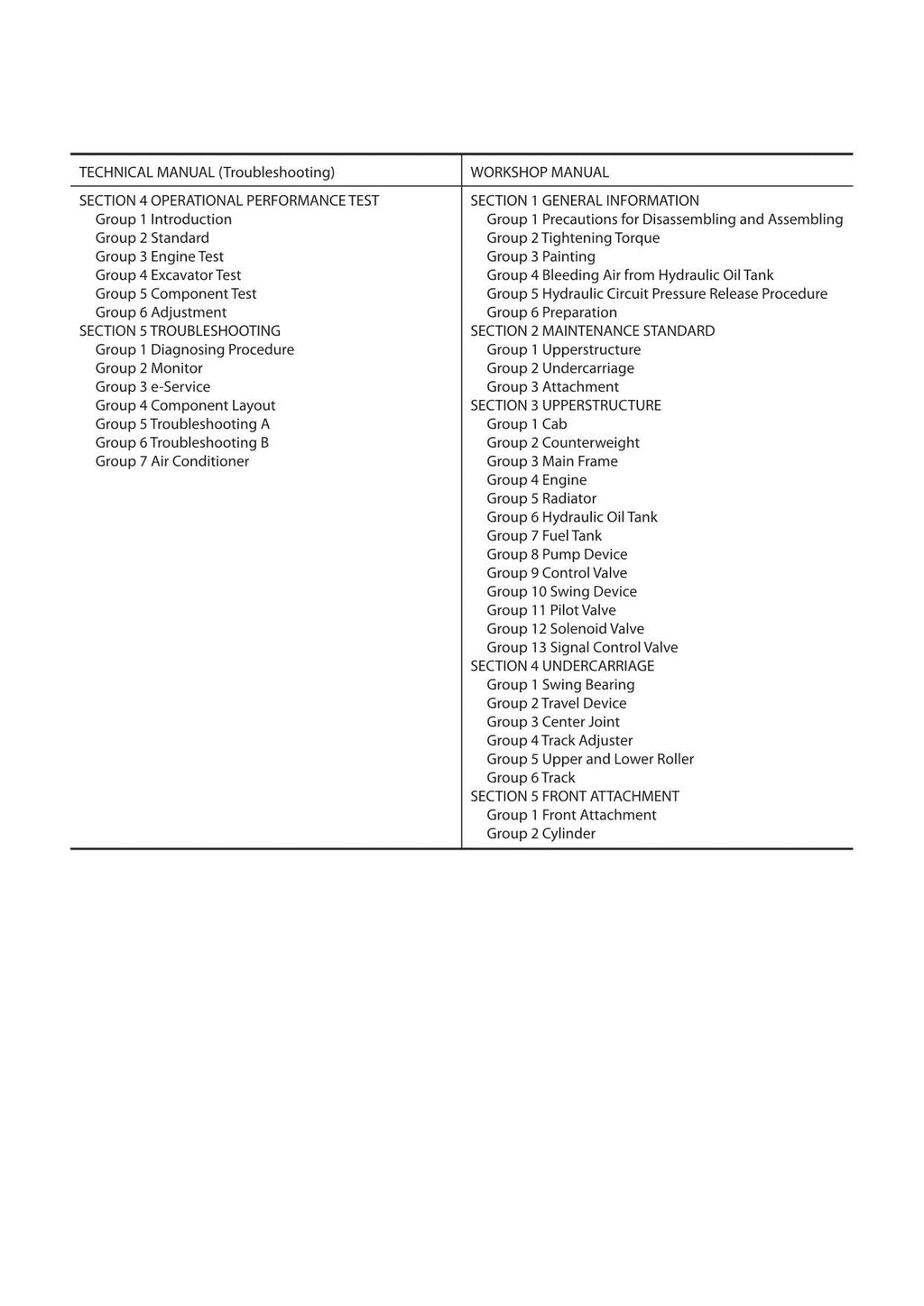 TECHNICAL MANUAL (Troubleshooting)

SECTION 4 OPERATIONAL PERFORMANCE TEST
Group 1 Introduction
Group 2 Standard
Group 3 Engine Test
Group 4 Excavator Test
Group 5 Component Test
Group 6 Adjustment
SECTION 5 TROUBLESHOOTING
Group 1 Diagnosing Procedure
Group 2 Monitor
Group 3 e-Service
Group 4 Component Layout
Group 5 Troubleshooting A
Group 6 Troubleshooting B
Group 7 Air Conditioner

WORKSHOP MANUAL

SECTION 1 GENERAL INFORMATION
Group 1 Precautions for Disassembling and Assembling
Group 2 Tightening Torque
Group 3 Painting
Group 4 Bleeding Air from Hydraulic Oil Tank
Group 5 Hydraulic Circuit Pressure Release Procedure
Group 6 Preparation
SECTION 2 MAINTENANCE STANDARD
Group 1 Upperstructure
Group 2 Undercarriage
Group 3 Attachment
SECTION 3 UPPERSTRUCTURE
Group 1 Cab
Group 2 Counterweight
Group 3 Main Frame
Group 4 Engine
Group 5 Radiator
Group 6 Hydraulic Oil Tank
Group 7 Fuel Tank
Group 8 Pump Device
Group 9 Control Valve
Group 10 Swing Device
Group 11 Pilot Valve
Group 12 Solenoid Valve
Group 13 Signal Control Valve
SECTION 4 UNDERCARRIAGE
Group 1 Swing Bearing
Group 2 Travel Device
Group 3 Center Joint
Group 4 Track Adjuster
Group 5 Upper and Lower Roller
Group 6 Track
SECTION 5 FRONT ATTACHMENT
Group 1 Front Attachment
Group 2 Cylinder